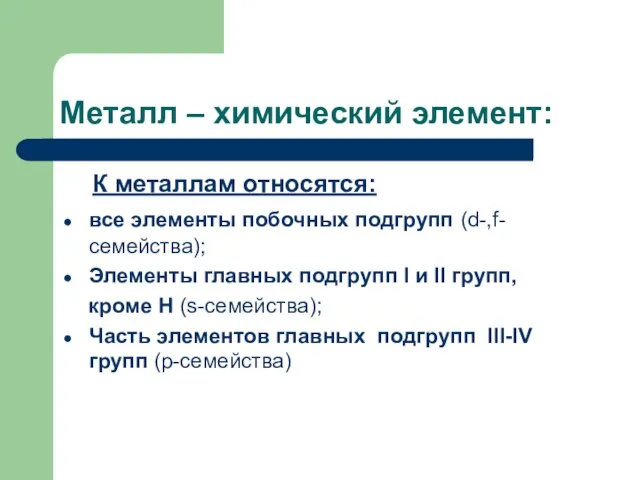 Металл – химический элемент:

К металлам относятся:

- все элементы побочных подгрупп (d-,f-семейства);
- Элементы главных подгрупп I и II групп, кроме H (s-семейства);
- Часть элементов главных подгрупп III-IV групп (p-семейства)